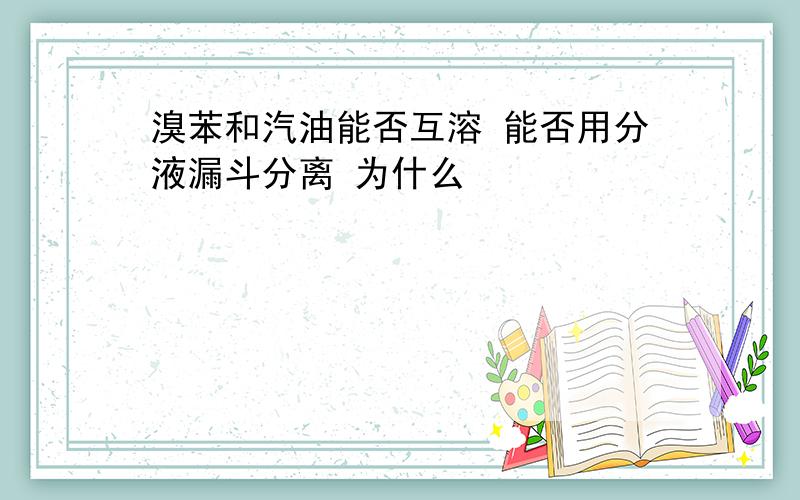 溴苯和汽油能否互溶 能否用分液漏斗分离 为什么